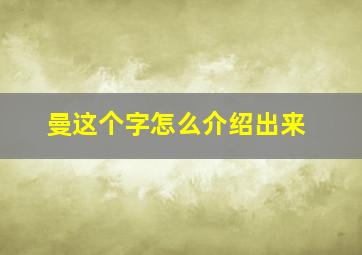 曼这个字怎么介绍出来